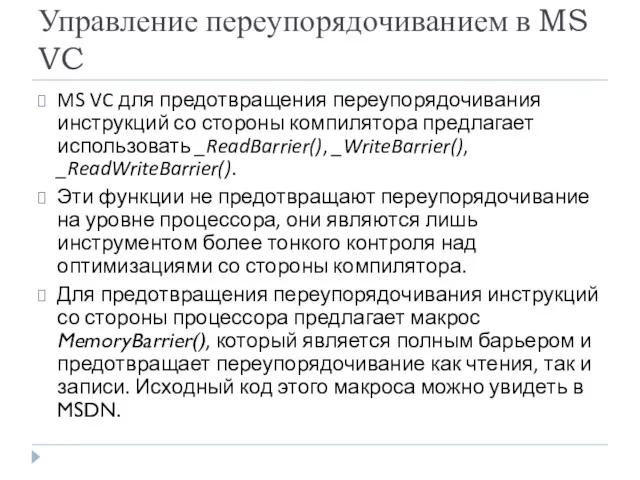 Управление переупорядочиванием в MS VC

MS VC для предотвращения переупорядочивания инструкций со стороны компилятора предлагает использовать _ReadBarrier(), _WriteBarrier(), _ReadWriteBarrier().

Эти функции не предотвращают переупорядочивание на уровне процессора, они являются лишь инструментом более тонкого контроля над оптимизациями со стороны компилятора.

Для предотвращения переупорядочивания инструкций со стороны процессора предлагает макрос MemoryBarrier(), который является полным барьером и предотвращает переупорядочивание как чтения, так и записи. Исходный код этого макроса можно увидеть в MSDN.